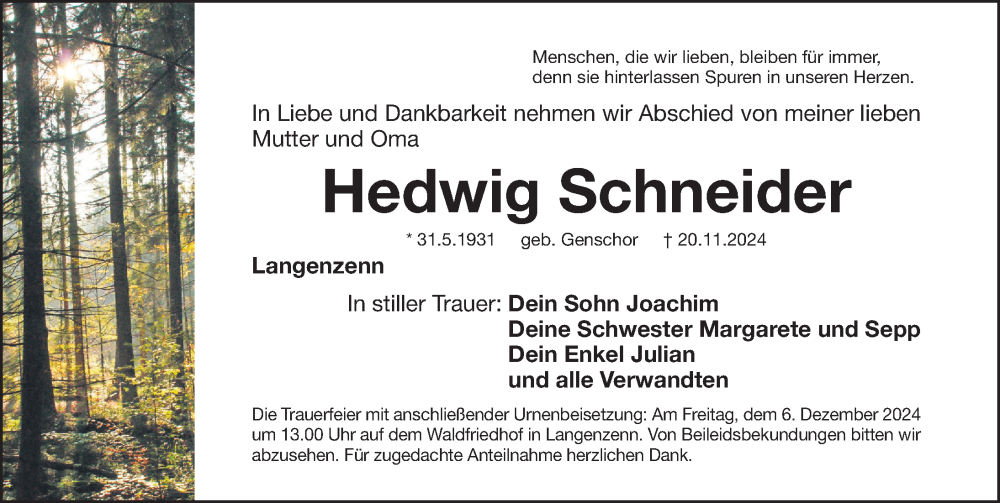 Menschen, die wir lieben, bleiben für immer,
denn sie hinterlassen Spuren in unseren Herzen.

In Liebe und Dankbarkeit nehmen wir Abschied von meiner lieben Mutter und Oma

Hedwig Schneider

* 31.5.1931 geb. Genschor † 20.11.2024

Langenzenn

In stiller Trauer: Dein Sohn Joachim
Deine Schwester Margarete und Sepp
Dein Enkel Julian
und alle Verwandten

Die Trauerfeier mit anschließender Urnenbeisetzung: Am Freitag, dem 6. Dezember 2024 um 13.00 Uhr auf dem Waldfriedhof in Langenzenn. Von Beileidsbekundungen bitten wir abzusehen. Für zugedachte Anteilnahme herzlichen Dank.